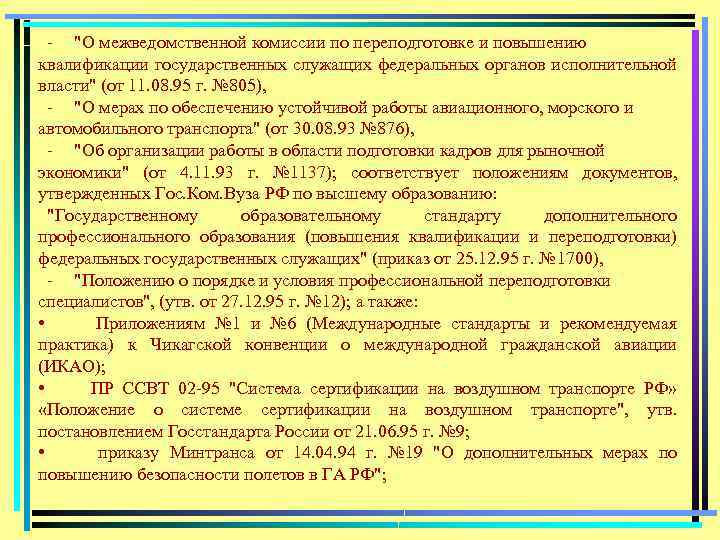 - "О межведомственной комиссии по переподготовке и повышению квалификации государственных служащих федеральных органов исполнительной власти" (от 11.08.95 г. №805),

- "О мерах по обеспечению устойчивой работы авиационного, морского и автомобильного транспорта" (от 30.08.93 №876),

- "Об организации работы в области подготовки кадров для рыночной экономики" (от 4.11.93 г. №1137); соответствует положениям документов, утвержденных Гос.Ком.Вуза РФ по высшему образованию:

"Государственному образовательному стандарту дополнительного профессионального образования (повышения квалификации и переподготовки) федеральных государственных служащих" (приказ от 25.12.95 г. №1700),

- "Положению о порядке и условия профессиональной переподготовки специалистов", (утв. от 27.12.95 г. №12); а также:

• Приложениям №1 и №6 (Международные стандарты и рекомендуемая практика) к Чикагской конвенции о международной гражданской авиации (ИКАО);

• ПР ССВТ 02-95 "Система сертификации на воздушном транспорте РФ» «Положение о системе сертификации на воздушном транспорте", утв. постановлением Госстандарта России от 21.06.95 г. №9;

• приказу Минтранса от 14.04.94 г. №19 "О дополнительных мерах по повышению безопасности полетов в ГА РФ";